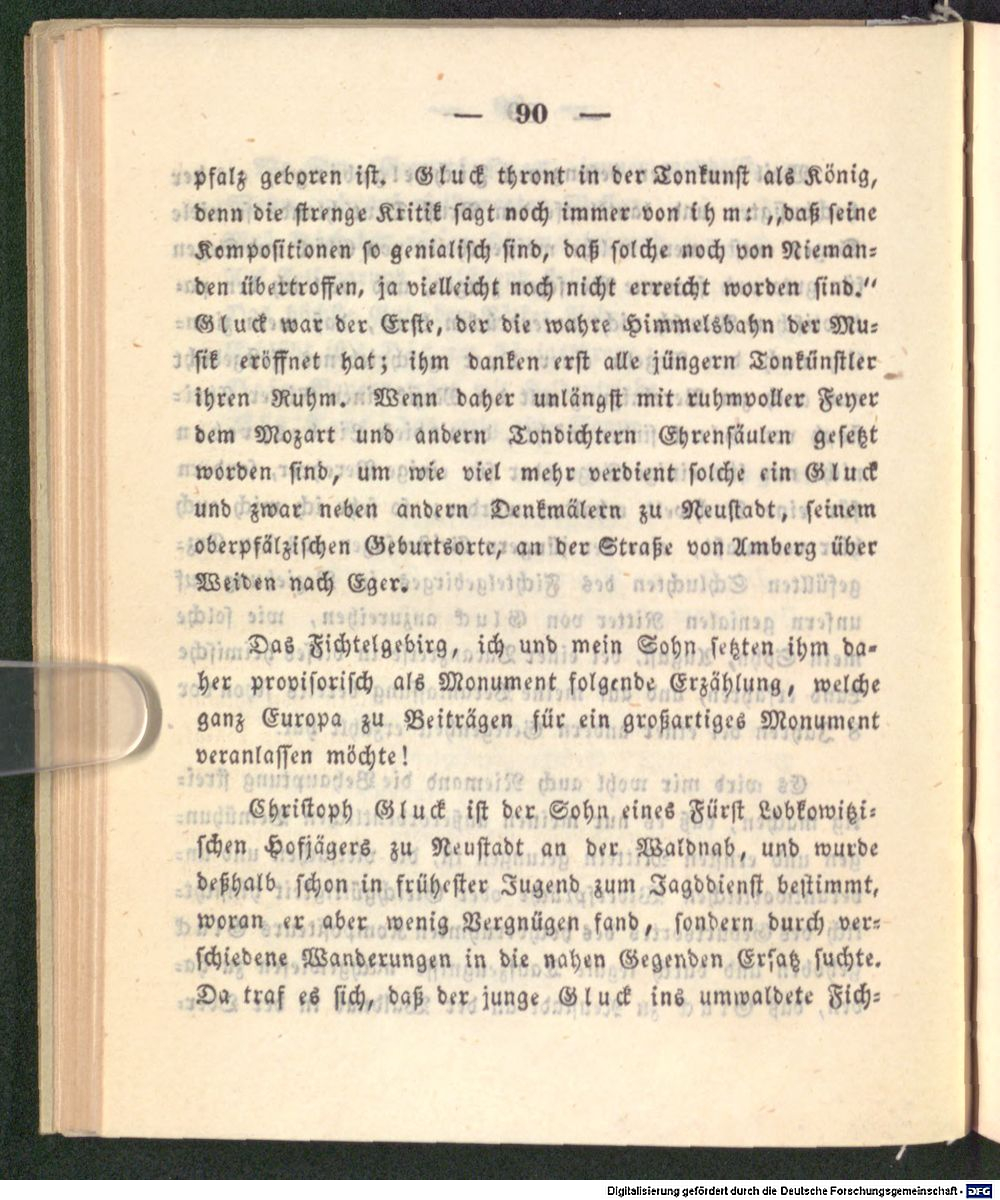 — 90 —

pfalz geboren ist. Gluck thront in der Tonkunst als König, denn die strenge Kritik sagt noch immer von ihm: „daß seine Kompositionen so genialisch sind, daß solche noch von Niemanden übertroffen, ja vielleicht noch nicht erreicht worden sind." Gluck war der Erste, der die wahre Himmelsbahn der Musik eröffnet hat; ihm danken erst alle jüngern Tonkünstler ihren Ruhm. Wenn daher unlängst mit ruhmvoller Feyer dem Mozart und andern Tondichtern Ehrensäulen gesetzt worden sind, um wie viel mehr verdient solche ein Gluck und zwar neben andern Denkmälern zu Neustadt, seinem oberpfälzischen Geburtsorte, an der Straße von Amberg über Weiden nach Eger.

Das Fichtelgebirg, ich und mein Sohn setzten ihm daher provisorisch als Monument folgende Erzählung, welche ganz Europa zu Beiträgen für ein großartiges Monument veranlassen möchte!

Christoph Gluck ist der Sohn eines Fürst Lobkowitzischen Hofjägers zu Neustadt an der Waldnab, und wurde deßhalb schon in frühester Jugend zum Jagddienst bestimmt, woran er aber wenig Vergnügen fand, sondern durch verschiedene Wanderungen in die nahen Gegenden Ersatz suchte. Da traf es sich, daß der junge Gluck ins umwaldete Fich-

Digitalisierung gefördert durch die Deutsche Forschungsgemeinschaft - DFG